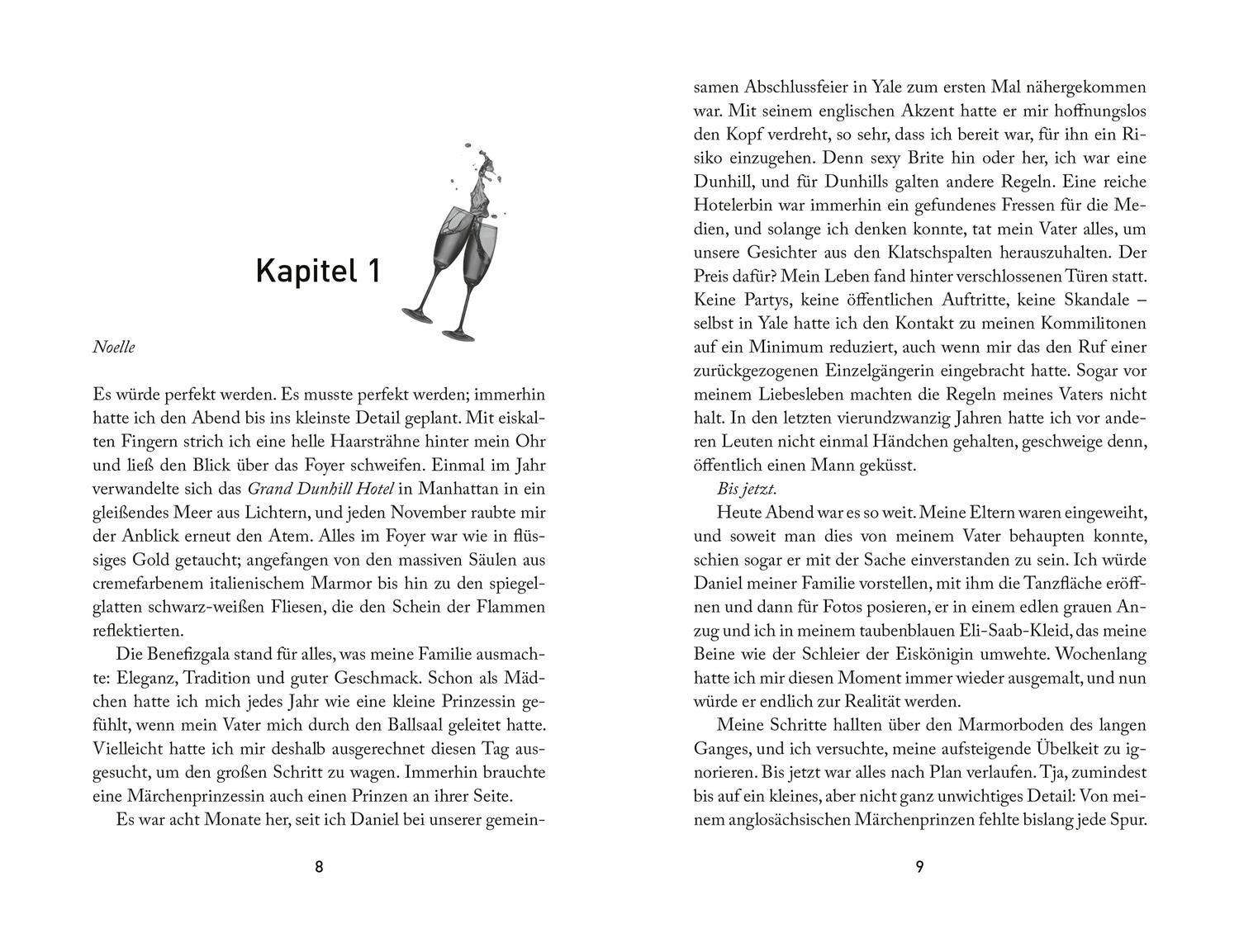 Kapitel 1

Noelle

Es würde perfekt werden. Es musste perfekt werden; immerhin hatte ich den Abend bis ins kleinste Detail geplant. Mit eiskalten Fingern strich ich eine helle Haarsträhne hinter mein Ohr und ließ den Blick über das Foyer schweifen. Einmal im Jahr verwandelte sich das Grand Dunhill Hotel in Manhattan in ein gleißendes Meer aus Lichtern, und jeden November raubte mir der Anblick erneut den Atem. Alles im Foyer war wie in flüssiges Gold getaucht; angefangen von den massiven Säulen aus cremefarbenem italienischem Marmor bis hin zu den spiegelglatten schwarz-weißen Fliesen, die den Schein der Flammen reflektierten.

Die Benefizgala stand für alles, was meine Familie ausmachte: Eleganz, Tradition und guter Geschmack. Schon als Mädchen hatte ich mich jedes Jahr wie eine kleine Prinzessin gefühlt, wenn mein Vater mich durch den Ballsaal geleitet hatte. Vielleicht hatte ich mir deshalb ausgerechnet diesen Tag ausgesucht, um den großen Schritt zu wagen. Immerhin brauchte eine Märchenprinzessin auch einen Prinzen an ihrer Seite.

Es war acht Monate her, seit ich Daniel bei unserer gemeinsamen Abschlussfeier in Yale zum ersten Mal nähergekommen war. Mit seinem englischen Akzent hatte er mir hoffnungslos den Kopf verdreht, so sehr, dass ich bereit war, für ihn ein Risiko einzugehen. Denn sexy Brite hin oder her, ich war eine Dunhill, und für Dunhills galten andere Regeln. Eine reiche Hotelerbin war immerhin ein gefundenes Fressen für die Medien, und solange ich denken konnte, tat mein Vater alles, um unsere Gesichter aus den Klatschspalten herauszuhalten. Der Preis dafür? Mein Leben fand hinter verschlossenen Türen statt. Keine Partys, keine öffentlichen Auftritte, keine Skandale – selbst in Yale hatte ich den Kontakt zu meinen Kommilitonen auf ein Minimum reduziert, auch wenn mir das den Ruf einer zurückgezogenen Einzelgängerin eingebracht hatte. Sogar vor meinem Liebesleben machten die Regeln meines Vaters nicht halt. In den letzten vierundzwanzig Jahren hatte ich vor anderen Leuten nicht einmal Händchen gehalten, geschweige denn, öffentlich einen Mann geküsst.

Bis jetzt.

Heute Abend war es so weit. Meine Eltern waren eingeweiht, und soweit man dies von meinem Vater behaupten konnte, schien sogar er mit der Sache einverstanden zu sein. Ich würde Daniel meiner Familie vorstellen, mit ihm die Tanzfläche eröffnen und dann für Fotos posieren, er in einem edlen grauen Anzug und ich in meinem taubenblauen Eli-Saab-Kleid, das meine Beine wie der Schleier der Eiskönigin umwehte. Wochenlang hatte ich mir diesen Moment immer wieder ausgemalt, und nun würde er endlich zur Realität werden.

Meine Schritte hallten über den Marmorboden des langen Ganges, und ich versuchte, meine aufsteigende Übelkeit zu ignorieren. Bis jetzt war alles nach Plan verlaufen. Tja, zumindest bis auf ein kleines, aber nicht ganz unwichtiges Detail: Von meinem anglosächsischen Märchenprinzen fehlte bislang jede Spur.

8

9